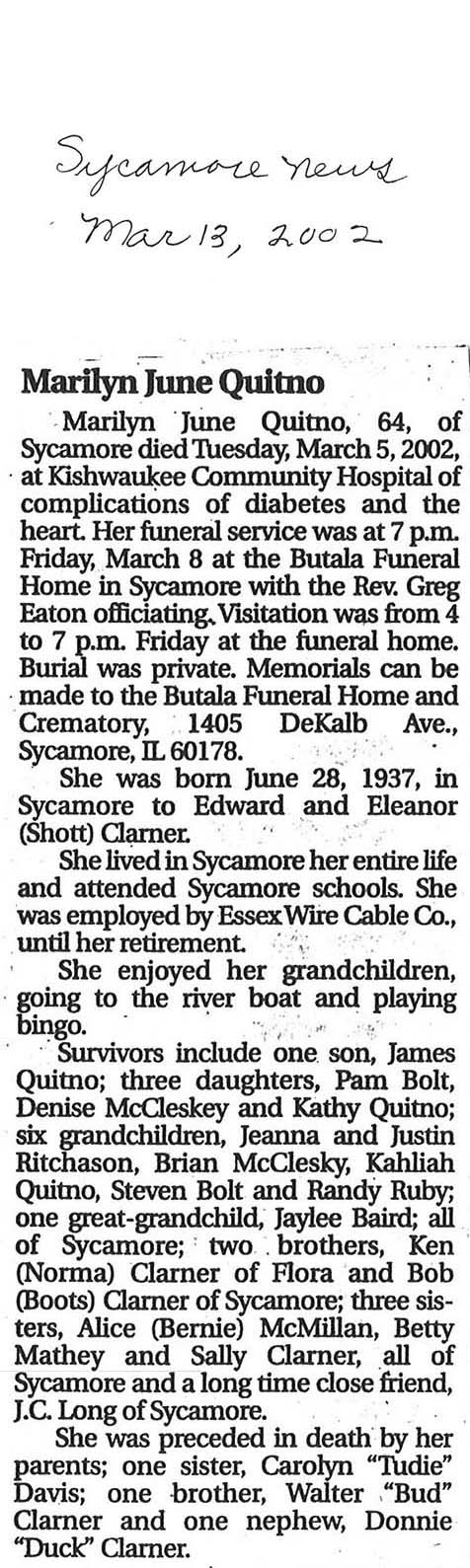 Sycamore News
Mar 13, 2002

Marilyn June Quitno

Marilyn June Quitno, 64, of Sycamore died Tuesday, March 5, 2002, at Kishwaukee Community Hospital of complications of diabetes and the heart. Her funeral service was at 7 p.m. Friday, March 8 at the Butala Funeral Home in Sycamore with the Rev. Greg Eaton officiating. Visitation was from 4 to 7 p.m. Friday at the funeral home. Burial was private. Memorials can be made to the Butala Funeral Home and Crematory, 1405 DeKalb Ave., Sycamore, IL 60178.

She was born June 28, 1937, in Sycamore to Edward and Eleanor (Shott) Clarner.

She lived in Sycamore her entire life and attended Sycamore schools. She was employed by Essex Wire Cable Co., until her retirement.

She enjoyed her grandchildren, going to the river boat and playing bingo.

Survivors include one son, James Quitno; three daughters, Pam Bolt, Denise McCleskey and Kathy Quitno; six grandchildren, Jeanna and Justin Ritchason, Brian McClesky, Kahliah Quitno, Steven Bolt and Randy Ruby; one great-grandchild, Jaylee Baird; all of Sycamore; two brothers, Ken (Norma) Clarner of Flora and Bob (Boots) Clarner of Sycamore; three sisters, Alice (Bernie) McMillan, Betty Mathey and Sally Clarner, all of Sycamore and a long time close friend, J.C. Long of Sycamore.

She was preceded in death by her parents; one sister, Carolyn "Tudie" Davis; one brother, Walter "Bud" Clarner and one nephew, Donnie "Duck" Clarner.